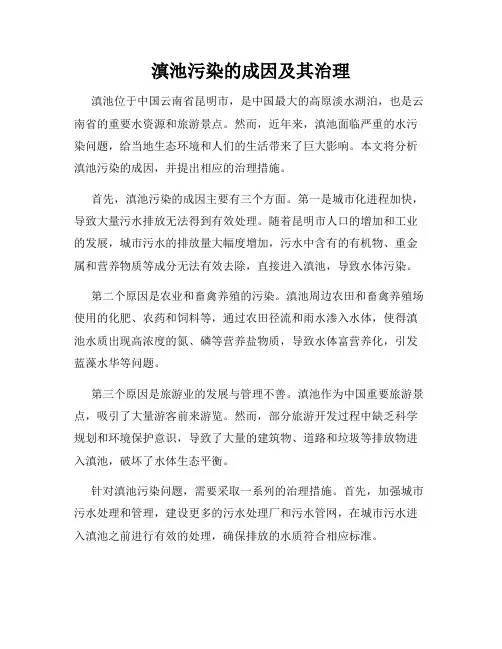 滇池污染的成因及其治理

滇池位于中国云南省昆明市，是中国最大的高原淡水湖泊，也是云南省的重要水资源和旅游景点。然而，近年来，滇池面临严重的水污染问题，给当地生态环境和人们的生活带来了巨大影响。本文将分析滇池污染的成因，并提出相应的治理措施。

首先，滇池污染的成因主要有三个方面。第一是城市化进程加快，导致大量污水排放无法得到有效处理。随着昆明市人口的增加和工业的发展，城市污水的排放量大幅度增加，污水中含有的有机物、重金属和营养物质等成分无法有效去除，直接进入滇池，导致水体污染。

第二个原因是农业和畜禽养殖的污染。滇池周边农田和畜禽养殖场使用的化肥、农药和饲料等，通过农田径流和雨水渗入水体，使得滇池水质出现高浓度的氮、磷等营养盐物质，导致水体富营养化，引发蓝藻水华等问题。

第三个原因是旅游业的发展与管理不善。滇池作为中国重要旅游景点，吸引了大量游客前来游览。然而，部分旅游开发过程中缺乏科学规划和环境保护意识，导致了大量的建筑物、道路和垃圾等排放物进入滇池，破坏了水体生态平衡。

针对滇池污染问题，需要采取一系列的治理措施。首先，加强城市污水处理和管理，建设更多的污水处理厂和污水管网，在城市污水进入滇池之前进行有效的处理，确保排放的水质符合相应标准。